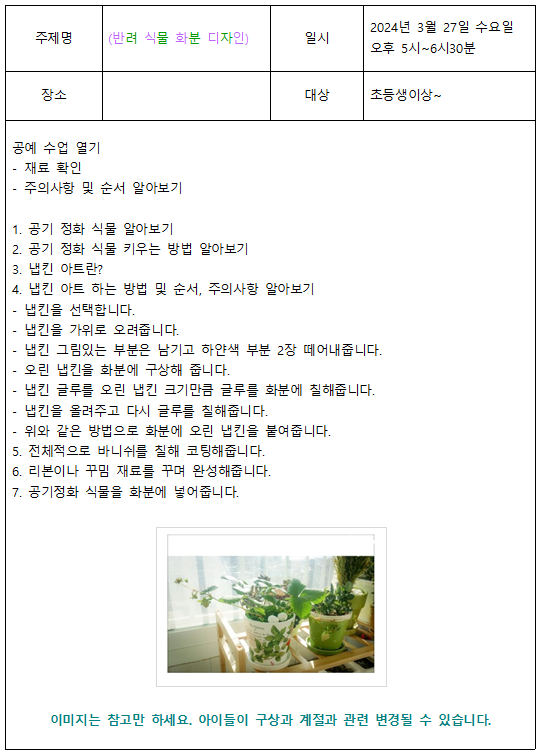 | 주제명 | (반려 식물 화분 디자인) | 일시 | 2024년 3월 27일 수요일 오후 5시~6시30분 |
|---|---|---|---|
| 장소 | | 대상 | 초등생이상~ |

공예 수업 열기
- 재료 확인
- 주의사항 및 순서 알아보기

1. 공기 정화 식물 알아보기
2. 공기 정화 식물 키우는 방법 알아보기
3. 냅킨 아트란?
4. 냅킨 아트 하는 방법 및 순서, 주의사항 알아보기
- 냅킨을 선택합니다.
- 냅킨을 가위로 오려줍니다.
- 냅킨 그림있는 부분은 남기고 하얀색 부분 2장 떼어내줍니다.
- 오린 냅킨을 화분에 구상해 줍니다.
- 냅킨 글루를 오린 냅킨 크기만큼 글루를 화분에 칠해줍니다.
- 냅킨을 올려주고 다시 글루를 칠해줍니다.
- 위와 같은 방법으로 화분에 오린 냅킨을 붙여줍니다.
5. 전체적으로 바니쉬를 칠해 코팅해줍니다.
6. 리본이나 꾸밈 재료를 꾸며 완성해줍니다.
7. 공기정화 식물을 화분에 넣어줍니다.

이미지는 참고만 하세요. 아이들이 구상과 계절과 관련 변경될 수 있습니다.